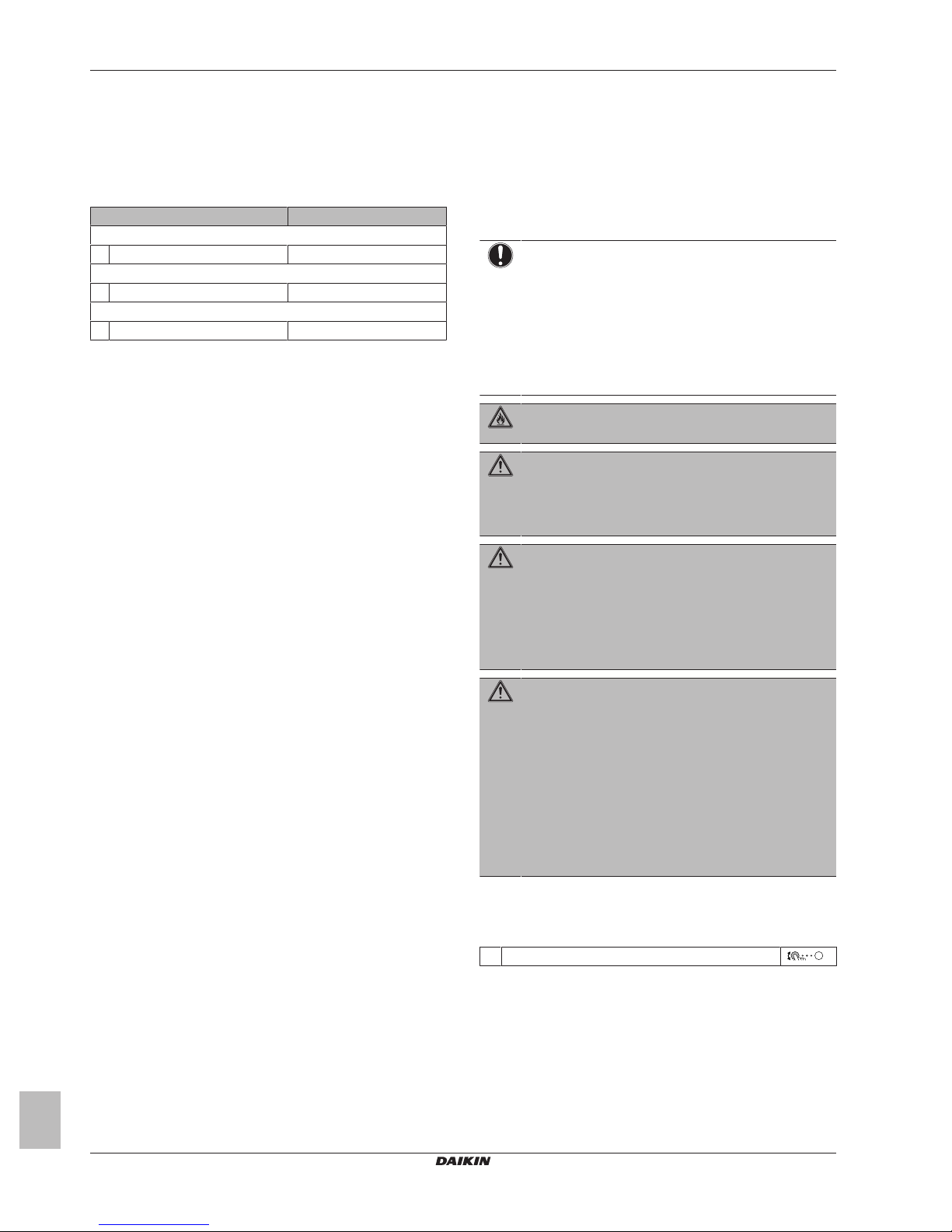 DAIKIN